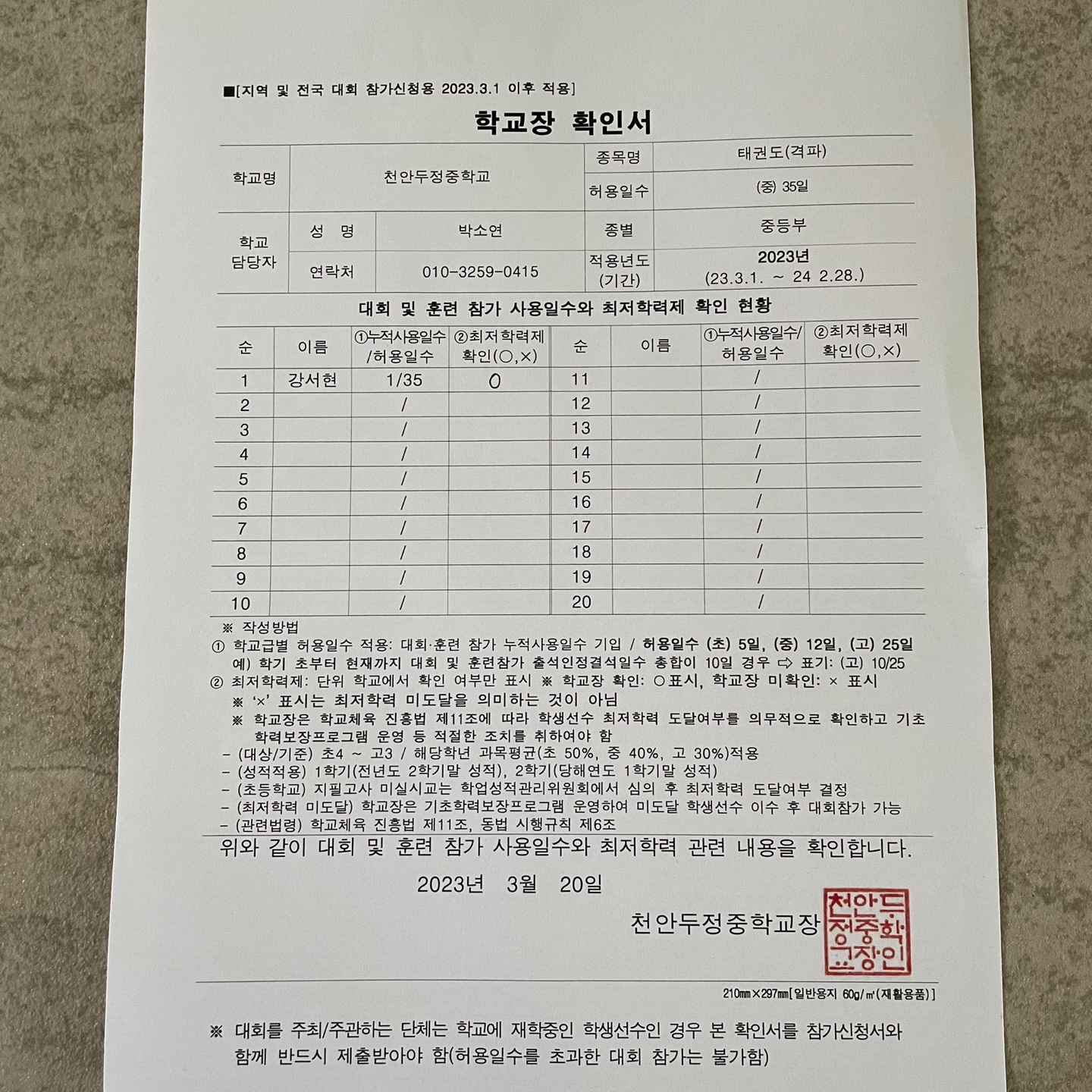 ■[지역 및 전국 대회 참가신청용 2023.3.1 이후 적용]

학교장 확인서

| 학교명 | 천안두정중학교 | | 종목명 | 태권도(격파) |
|---|---|---|---|---|
| | | | 허용일수 | (중) 35일 |
| 학교 담당자 | 성 명 | 박소연 | 종별 | 중등부 |
| | 연락처 | 010-3259-0415 | 적용년도 (기간) | 2023년 (23.3.1. ~ 24 2.28.) |

대회 및 훈련 참가 사용일수와 최저학력제 확인 현황

| 순 | 이름 | ①누적사용일수 /허용일수 | ②최저학력제 확인(○,×) | 순 | 이름 | ①누적사용일수/ 허용일수 | ②최저학력제 확인(○,×) |
|---|---|---|---|---|---|---|---|
| 1 | 강서현 | 1/35 | O | 11 | | / | |
| 2 | | / | | 12 | | / | |
| 3 | | / | | 13 | | / | |
| 4 | | / | | 14 | | / | |
| 5 | | / | | 15 | | / | |
| 6 | | / | | 16 | | / | |
| 7 | | / | | 17 | | / | |
| 8 | | / | | 18 | | / | |
| 9 | | / | | 19 | | / | |
| 10 | | / | | 20 | | / | |

※ 작성방법
① 학교급별 허용일수 적용: 대회·훈련 참가 누적사용일수 기입 / 허용일수 (초) 5일, (중) 12일, (고) 25일
예) 학기 초부터 현재까지 대회 및 훈련참가 출석인정결석일수 총합이 10일 경우 ⇨ 표기: (고) 10/25
② 최저학력제: 단위 학교에서 확인 여부만 표시 ※ 학교장 확인: ○표시, 학교장 미확인: × 표시
※ '×' 표시는 최저학력 미도달을 의미하는 것이 아님
※ 학교장은 학교체육 진흥법 제11조에 따라 학생선수 최저학력 도달여부를 의무적으로 확인하고 기초학력보장프로그램 운영 등 적절한 조치를 취하여야 함
- (대상/기준) 초4 ~ 고3 / 해당학년 과목평균(초 50%, 중 40%, 고 30%)적용
- (성적적용) 1학기(전년도 2학기말 성적), 2학기(당해연도 1학기말 성적)
- (초등학교) 지필고사 미실시교는 학업성적관리위원회에서 심의 후 최저학력 도달여부 결정
- (최저학력 미도달) 학교장은 기초학력보장프로그램 운영하여 미도달 학생선수 이수 후 대회참가 가능
- (관련법령) 학교체육 진흥법 제11조, 동법 시행규칙 제6조

위와 같이 대회 및 훈련 참가 사용일수와 최저학력 관련 내용을 확인합니다.

2023년 3월 20일

천안두정중학교장 천안두정중학교장인

210㎜×297㎜[일반용지 60g/㎡(재활용품)]

※ 대회를 주최/주관하는 단체는 학교에 재학중인 학생선수인 경우 본 확인서를 참가신청서와 함께 반드시 제출받아야 함(허용일수를 초과한 대회 참가는 불가함)